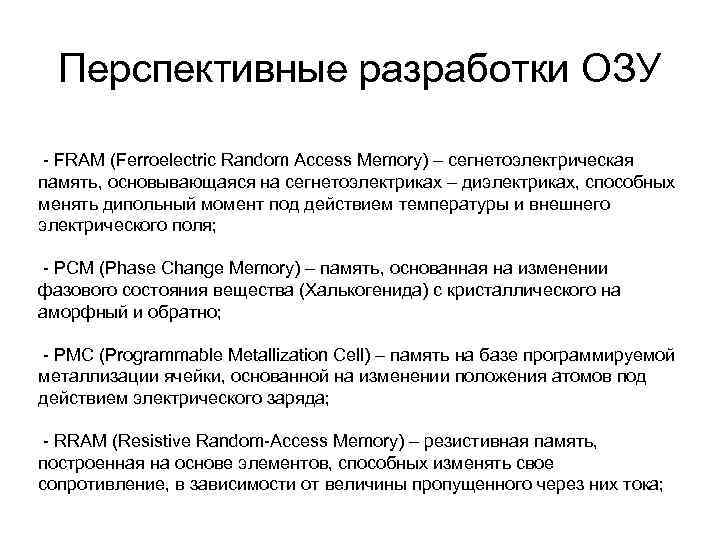 Перспективные разработки ОЗУ

- FRAM (Ferroelectric Random Access Memory) – сегнетоэлектрическая память, основывающаяся на сегнетоэлектриках – диэлектриках, способных менять дипольный момент под действием температуры и внешнего электрического поля;

- PCM (Phase Change Memory) – память, основанная на изменении фазового состояния вещества (Халькогенида) с кристаллического на аморфный и обратно;

- PMC (Programmable Metallization Cell) – память на базе программируемой металлизации ячейки, основанной на изменении положения атомов под действием электрического заряда;

- RRAM (Resistive Random-Access Memory) – резистивная память, построенная на основе элементов, способных изменять свое сопротивление, в зависимости от величины пропущенного через них тока;